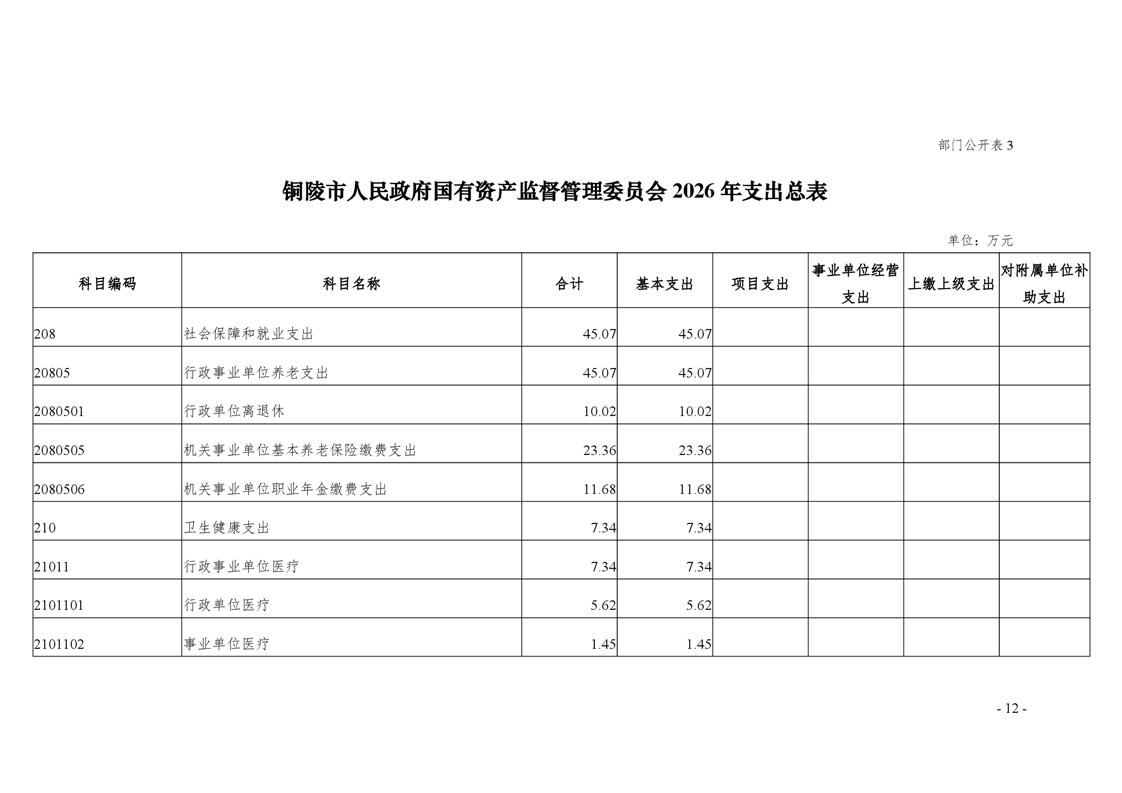 部门公开表 3

铜陵市人民政府国有资产监督管理委员会 2026 年支出总表

单位：万元

| 科目编码 | 科目名称 | 合计 | 基本支出 | 项目支出 | 事业单位经营支出 | 上缴上级支出 | 对附属单位补助支出 |
|---|---|---|---|---|---|---|---|
| 208 | 社会保障和就业支出 | 45.07 | 45.07 | | | | |
| 20805 | 行政事业单位养老支出 | 45.07 | 45.07 | | | | |
| 2080501 | 行政单位离退休 | 10.02 | 10.02 | | | | |
| 2080505 | 机关事业单位基本养老保险缴费支出 | 23.36 | 23.36 | | | | |
| 2080506 | 机关事业单位职业年金缴费支出 | 11.68 | 11.68 | | | | |
| 210 | 卫生健康支出 | 7.34 | 7.34 | | | | |
| 21011 | 行政事业单位医疗 | 7.34 | 7.34 | | | | |
| 2101101 | 行政单位医疗 | 5.62 | 5.62 | | | | |
| 2101102 | 事业单位医疗 | 1.45 | 1.45 | | | | |

- 12 -